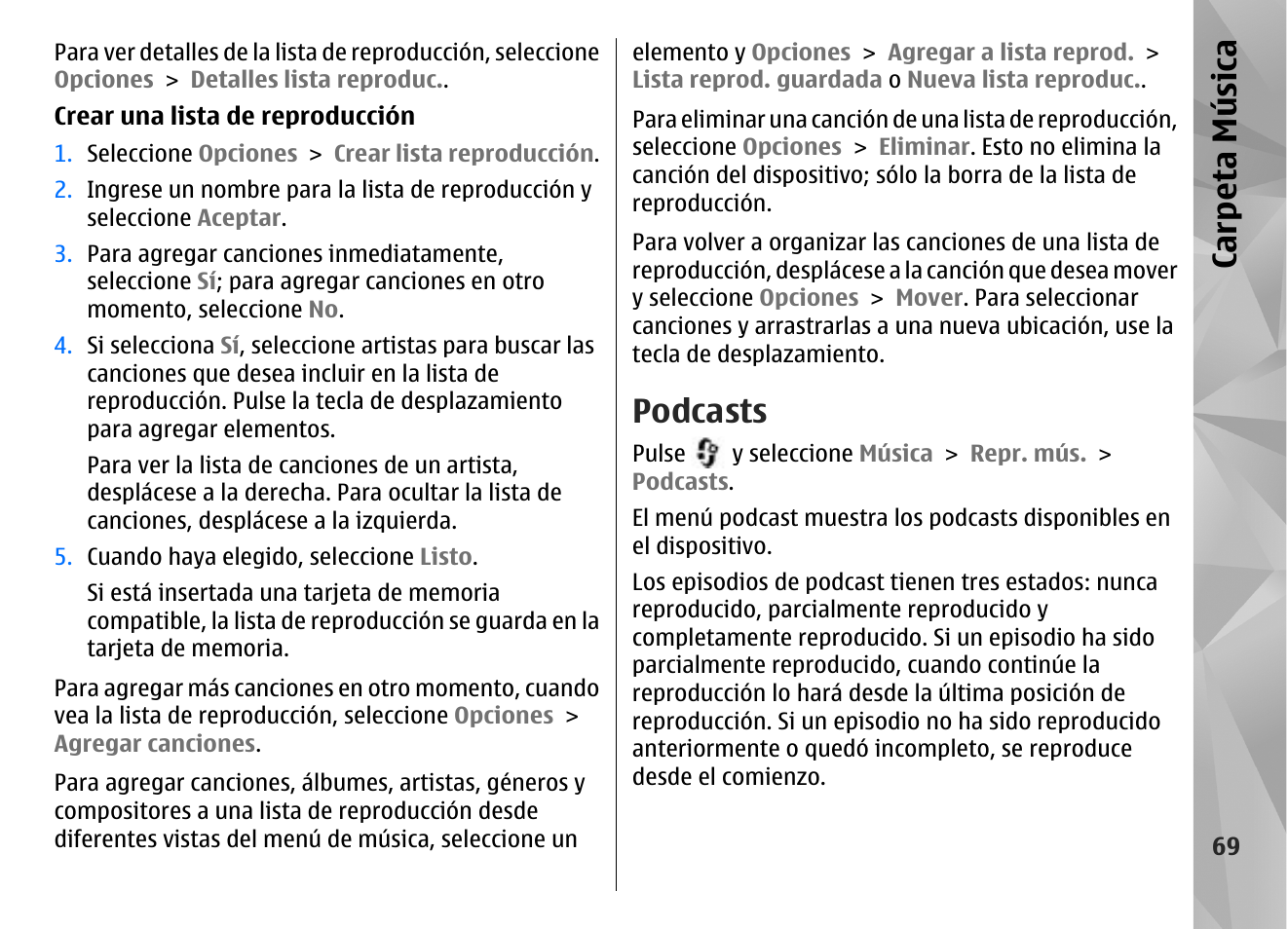 Para ver detalles de la lista de reproducción, seleccione Opciones > Detalles lista reproduc..

Crear una lista de reproducción

1. Seleccione Opciones > Crear lista reproducción.
2. Ingrese un nombre para la lista de reproducción y seleccione Aceptar.
3. Para agregar canciones inmediatamente, seleccione Sí; para agregar canciones en otro momento, seleccione No.
4. Si selecciona Sí, seleccione artistas para buscar las canciones que desea incluir en la lista de reproducción. Pulse la tecla de desplazamiento para agregar elementos.

Para ver la lista de canciones de un artista, desplácese a la derecha. Para ocultar la lista de canciones, desplácese a la izquierda.
5. Cuando haya elegido, seleccione Listo.

Si está insertada una tarjeta de memoria compatible, la lista de reproducción se guarda en la tarjeta de memoria.

Para agregar más canciones en otro momento, cuando vea la lista de reproducción, seleccione Opciones > Agregar canciones.

Para agregar canciones, álbumes, artistas, géneros y compositores a una lista de reproducción desde diferentes vistas del menú de música, seleccione un elemento y Opciones > Agregar a lista reprod. > Lista reprod. guardada o Nueva lista reproduc..

Para eliminar una canción de una lista de reproducción, seleccione Opciones > Eliminar. Esto no elimina la canción del dispositivo; sólo la borra de la lista de reproducción.

Para volver a organizar las canciones de una lista de reproducción, desplácese a la canción que desea mover y seleccione Opciones > Mover. Para seleccionar canciones y arrastrarlas a una nueva ubicación, use la tecla de desplazamiento.

Podcasts

Pulse y seleccione Música > Repr. mús. > Podcasts.

El menú podcast muestra los podcasts disponibles en el dispositivo.

Los episodios de podcast tienen tres estados: nunca reproducido, parcialmente reproducido y completamente reproducido. Si un episodio ha sido parcialmente reproducido, cuando continúe la reproducción lo hará desde la última posición de reproducción. Si un episodio no ha sido reproducido anteriormente o quedó incompleto, se reproduce desde el comienzo.

Carpeta Música

69